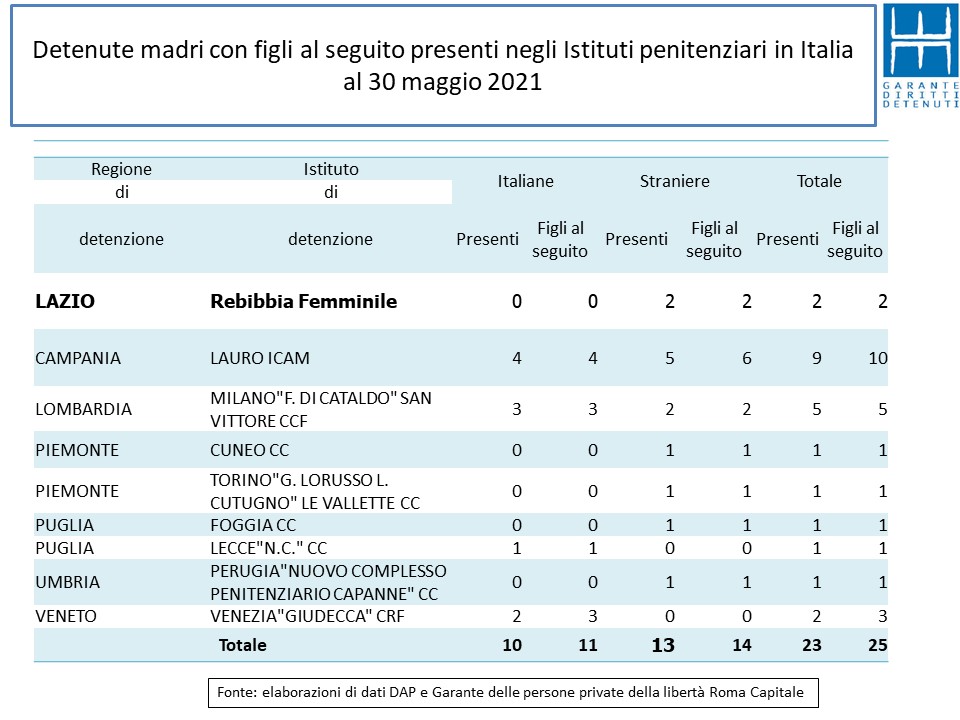 Detenute madri con figli al seguito presenti negli Istituti penitenziari in Italia al 30 maggio 2021

GARANTE DIRITTI DETENUTI

| Regione di detenzione | Istituto di detenzione | Italiane Presenti | Italiane Figli al seguito | Straniere Presenti | Straniere Figli al seguito | Totale Presenti | Totale Figli al seguito |
|---|---|---|---|---|---|---|---|
| LAZIO | Rebibbia Femminile | 0 | 0 | 2 | 2 | 2 | 2 |
| CAMPANIA | LAURO ICAM | 4 | 4 | 5 | 6 | 9 | 10 |
| LOMBARDIA | MILANO"F. DI CATALDO" SAN VITTORE CCF | 3 | 3 | 2 | 2 | 5 | 5 |
| PIEMONTE | CUNEO CC | 0 | 0 | 1 | 1 | 1 | 1 |
| PIEMONTE | TORINO"G. LORUSSO L. CUTUGNO" LE VALLETTE CC | 0 | 0 | 1 | 1 | 1 | 1 |
| PUGLIA | FOGGIA CC | 0 | 0 | 1 | 1 | 1 | 1 |
| PUGLIA | LECCE"N.C." CC | 1 | 1 | 0 | 0 | 1 | 1 |
| UMBRIA | PERUGIA"NUOVO COMPLESSO PENITENZIARIO CAPANNE" CC | 0 | 0 | 1 | 1 | 1 | 1 |
| VENETO | VENEZIA"GIUDECCA" CRF | 2 | 3 | 0 | 0 | 2 | 3 |
| | Totale | 10 | 11 | 13 | 14 | 23 | 25 |

Fonte: elaborazioni di dati DAP e Garante delle persone private della libertà Roma Capitale